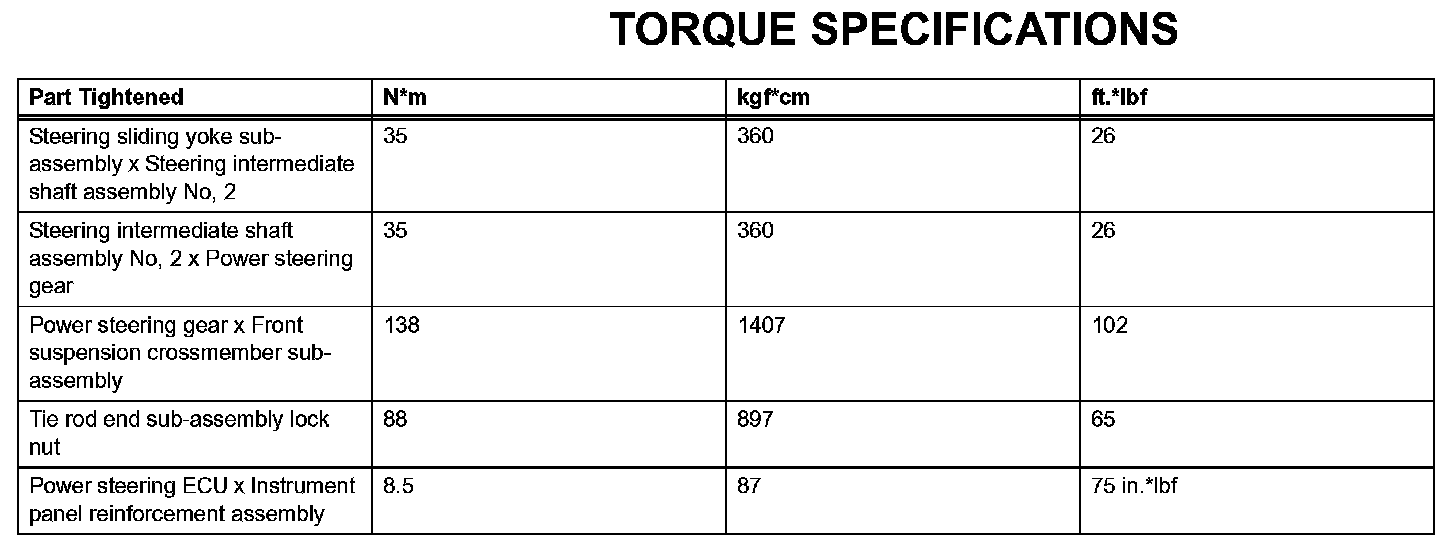 TORQUE SPECIFICATIONS

| Part Tightened | N*m | kgf*cm | ft.*lbf |
|---|---|---|---|
| Steering sliding yoke sub-assembly x Steering intermediate shaft assembly No, 2 | 35 | 360 | 26 |
| Steering intermediate shaft assembly No, 2 x Power steering gear | 35 | 360 | 26 |
| Power steering gear x Front suspension crossmember sub-assembly | 138 | 1407 | 102 |
| Tie rod end sub-assembly lock nut | 88 | 897 | 65 |
| Power steering ECU x Instrument panel reinforcement assembly | 8.5 | 87 | 75 in.*lbf |